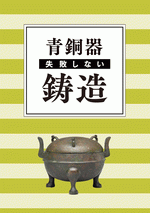 青銅器
失敗しない
鋳造